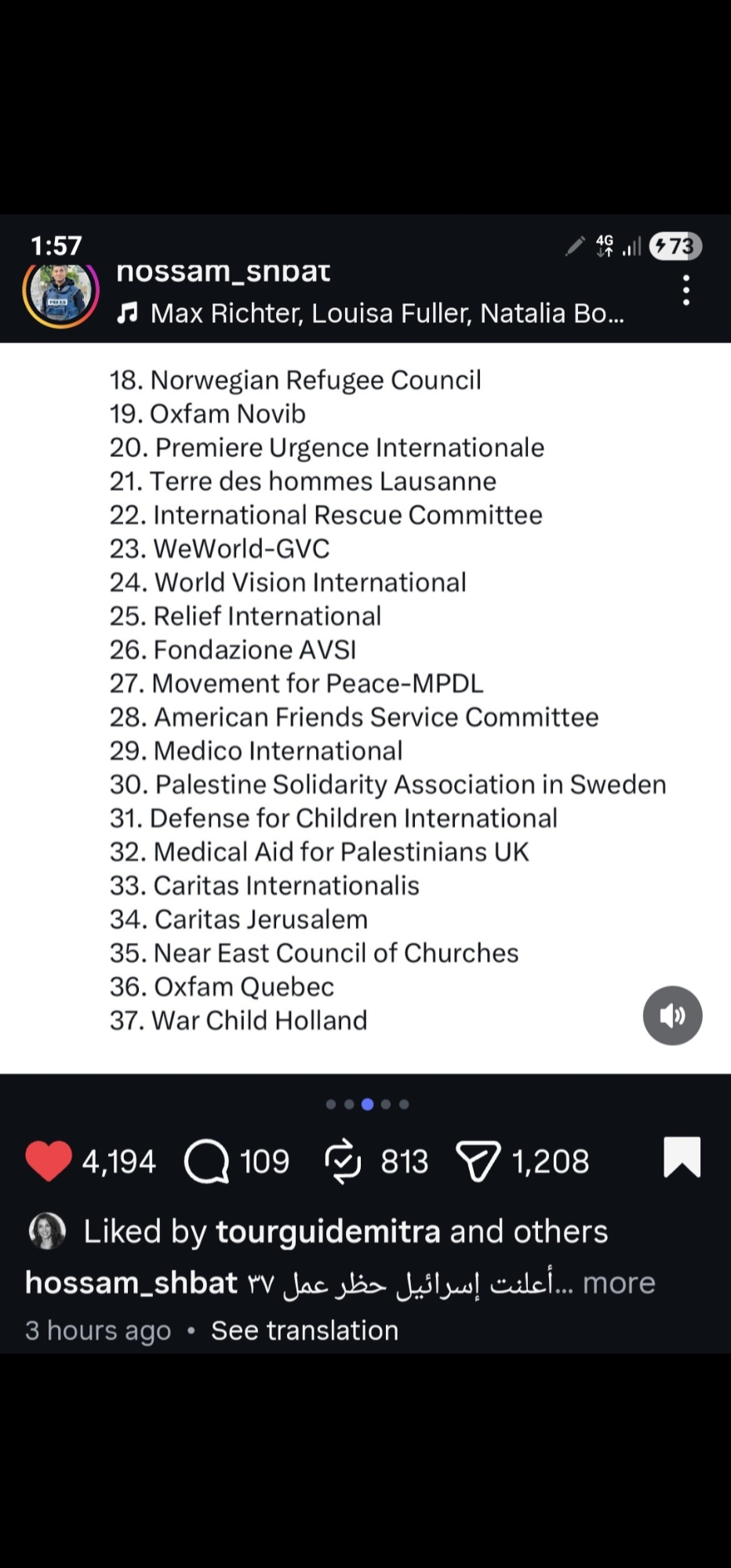 1:57
4G
73
hossam_shbat
Max Richter, Louisa Fuller, Natalia Bo...

18. Norwegian Refugee Council
19. Oxfam Novib
20. Premiere Urgence Internationale
21. Terre des hommes Lausanne
22. International Rescue Committee
23. WeWorld-GVC
24. World Vision International
25. Relief International
26. Fondazione AVSI
27. Movement for Peace-MPDL
28. American Friends Service Committee
29. Medico International
30. Palestine Solidarity Association in Sweden
31. Defense for Children International
32. Medical Aid for Palestinians UK
33. Caritas Internationalis
34. Caritas Jerusalem
35. Near East Council of Churches
36. Oxfam Quebec
37. War Child Holland

4,194 109 813 1,208

Liked by tourguidemitra and others
hossam_shbat أعلنت إسرائيل حظر عمل ٣٧... more
3 hours ago • See translation